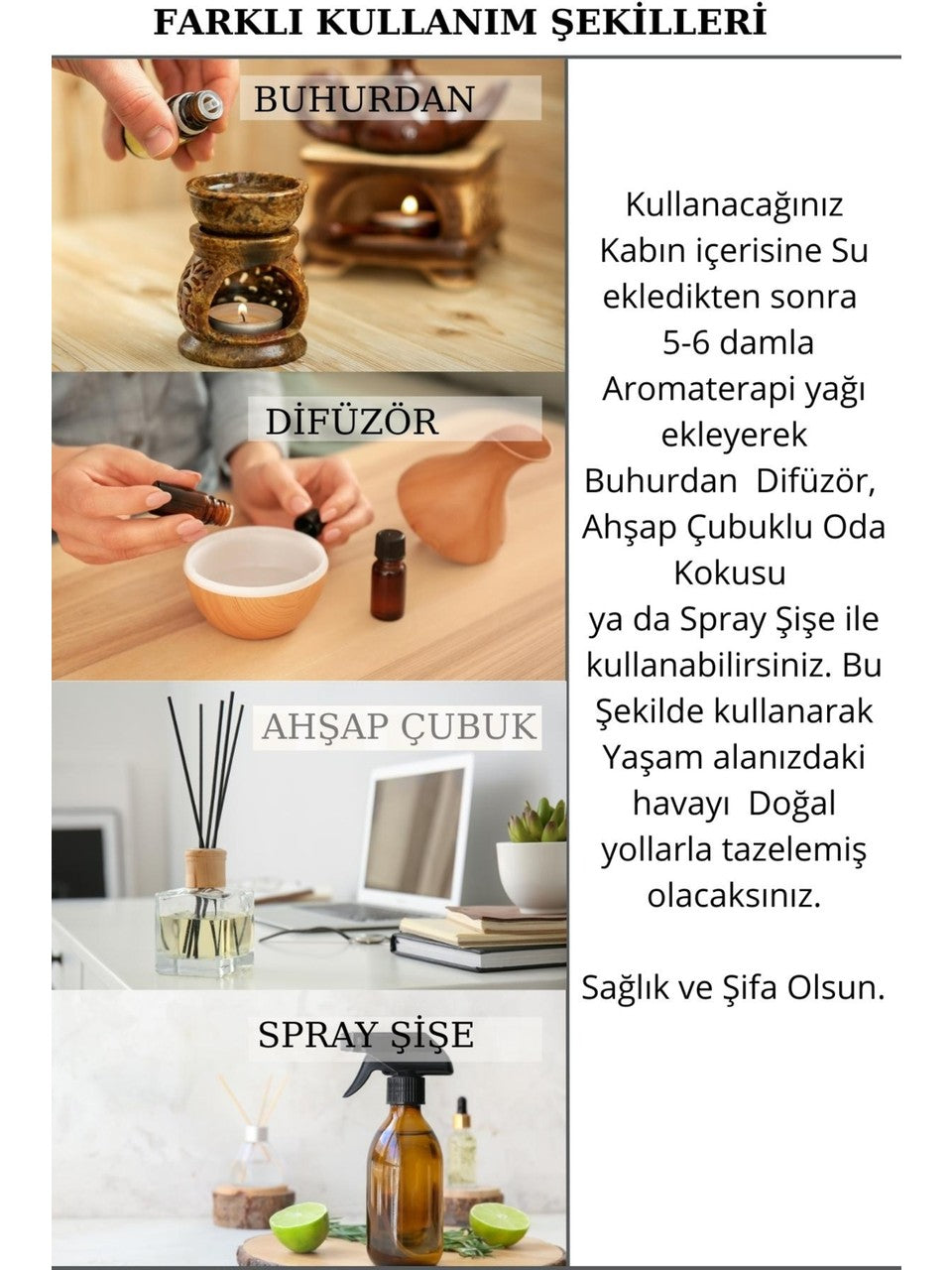 FARKLI KULLANIM ŞEKİLLERİ

BUHURDAN

DİFÜZÖR

AHŞAP ÇUBUK

SPRAY ŞİŞE

Kullanacağınız Kabın içerisine Su ekledikten sonra 5-6 damla Aromaterapi yağı ekleyerek Buhurdan Difüzör, Ahşap Çubuklu Oda Kokusu ya da Spray Şişe ile kullanabilirsiniz. Bu Şekilde kullanarak Yaşam alanızdaki havayı Doğal yollarla tazelemiş olacaksınız.

Sağlık ve Şifa Olsun.